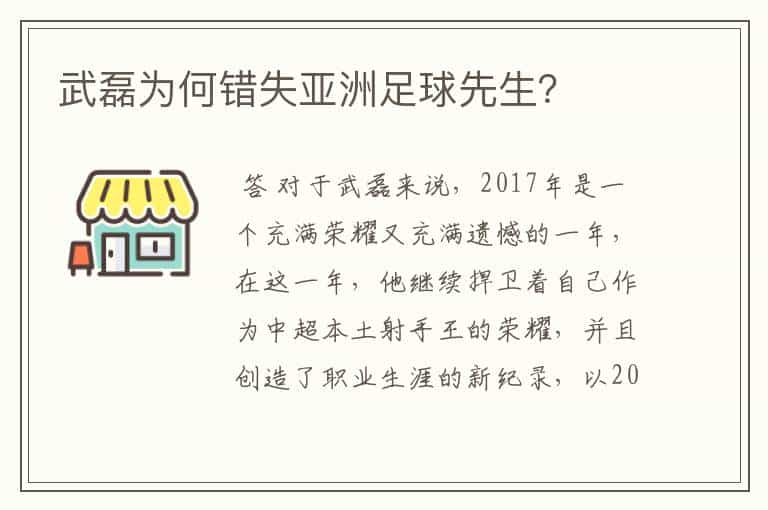 武磊为何错失亚洲足球先生?

答 对于武磊来说，2017年是一个充满荣耀又充满遗憾的一年，在这一年，他继续捍卫着自己作为中超本土射手王的荣耀，并且创造了职业生涯的新纪录，以20